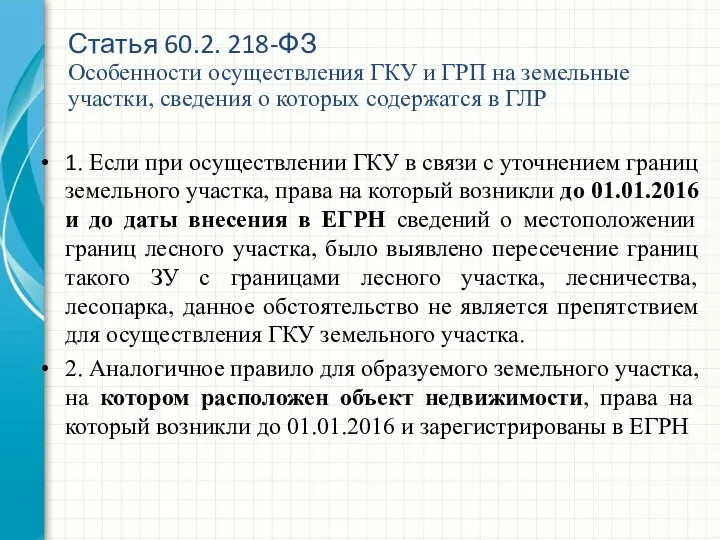 Статья 60.2. 218-ФЗ
Особенности осуществления ГКУ и ГРП на земельные участки, сведения о которых содержатся в ГЛР

• 1. Если при осуществлении ГКУ в связи с уточнением границ земельного участка, права на который возникли до 01.01.2016 и до даты внесения в ЕГРН сведений о местоположении границ лесного участка, было выявлено пересечение границ такого ЗУ с границами лесного участка, лесничества, лесопарка, данное обстоятельство не является препятствием для осуществления ГКУ земельного участка.

• 2. Аналогичное правило для образуемого земельного участка, на котором расположен объект недвижимости, права на который возникли до 01.01.2016 и зарегистрированы в ЕГРН